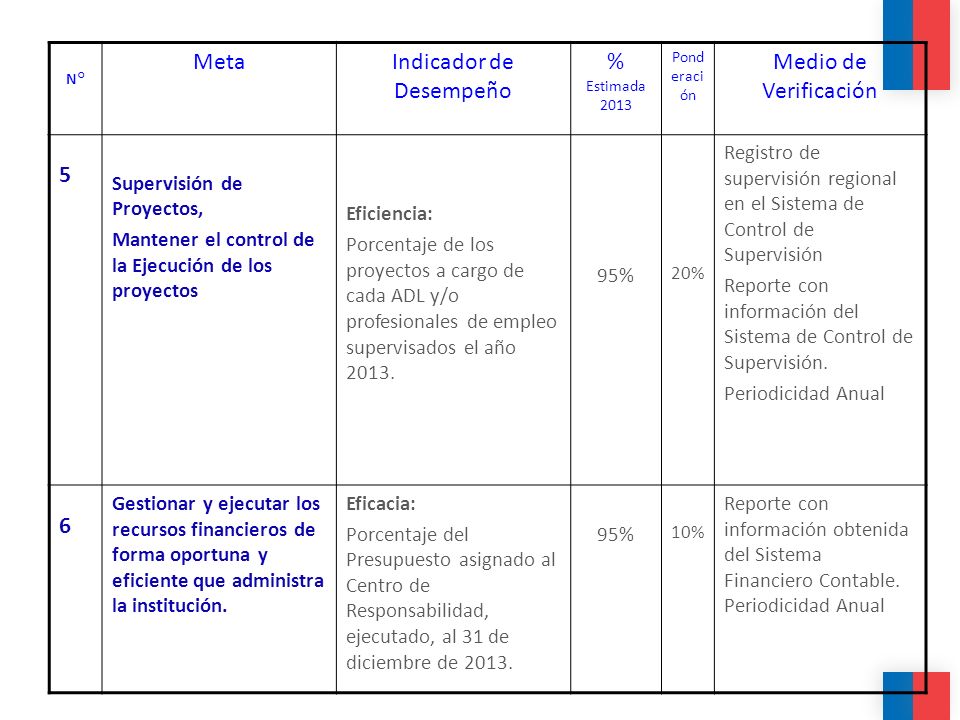 | N° | Meta | Indicador de Desempeño | % Estimada 2013 | Ponderación | Medio de Verificación |
|---|---|---|---|---|---|
| 5 | Supervisión de Proyectos, Mantener el control de la Ejecución de los proyectos | Eficiencia: Porcentaje de los proyectos a cargo de cada ADL y/o profesionales de empleo supervisados el año 2013. | 95% | 20% | Registro de supervisión regional en el Sistema de Control de Supervisión Reporte con información del Sistema de Control de Supervisión. Periodicidad Anual |
| 6 | Gestionar y ejecutar los recursos financieros de forma oportuna y eficiente que administra la institución. | Eficacia: Porcentaje del Presupuesto asignado al Centro de Responsabilidad, ejecutado, al 31 de diciembre de 2013. | 95% | 10% | Reporte con información obtenida del Sistema Financiero Contable. Periodicidad Anual |